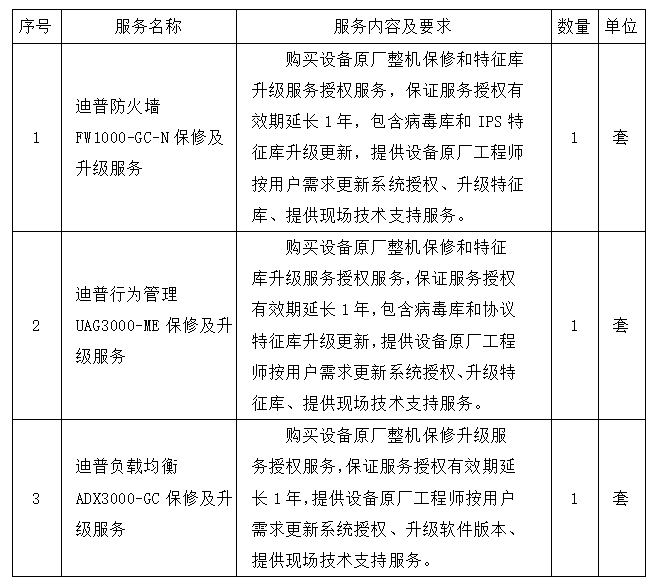 | 序号 | 服务名称 | 服务内容及要求 | 数量 | 单位 |
|---|---|---|---|---|
| 1 | 迪普防火墙 FW1000-GC-N 保修及升级服务 | 购买设备原厂整机保修和特征库升级服务授权服务，保证服务授权有效期延长 1 年，包含病毒库和 IPS 特征库升级更新，提供设备原厂工程师按用户需求更新系统授权、升级特征库、提供现场技术支持服务。 | 1 | 套 |
| 2 | 迪普行为管理 UAG3000-ME 保修及升级服务 | 购买设备原厂整机保修和特征库升级服务授权服务,保证服务授权有效期延长 1 年,包含病毒库和协议特征库升级更新,提供设备原厂工程师按用户需求更新系统授权、升级特征库、提供现场技术支持服务。 | 1 | 套 |
| 3 | 迪普负载均衡 ADX3000-GC 保修及升级服务 | 购买设备原厂整机保修升级服务授权服务,保证服务授权有效期延长 1 年,提供设备原厂工程师按用户需求更新系统授权、升级软件版本、提供现场技术支持服务。 | 1 | 套 |